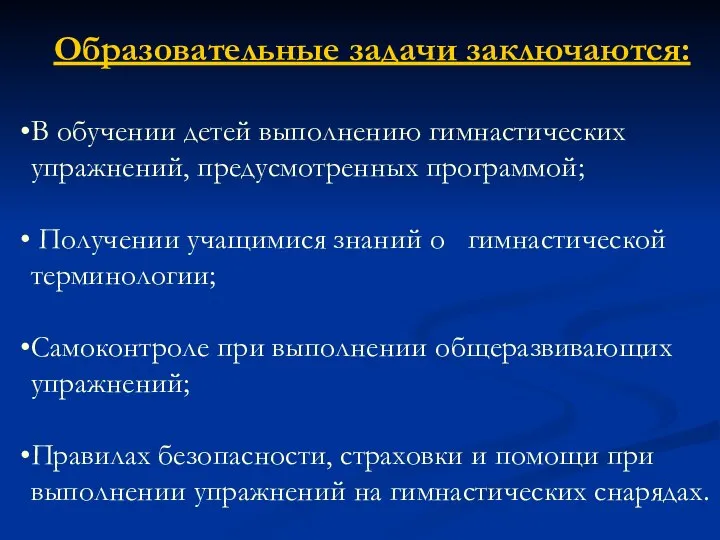 Образовательные задачи заключаются:

•В обучении детей выполнению гимнастических упражнений, предусмотренных программой;

• Получении учащимися знаний о гимнастической терминологии;

•Самоконтроле при выполнении общеразвивающих упражнений;

•Правилах безопасности, страховки и помощи при выполнении упражнений на гимнастических снарядах.